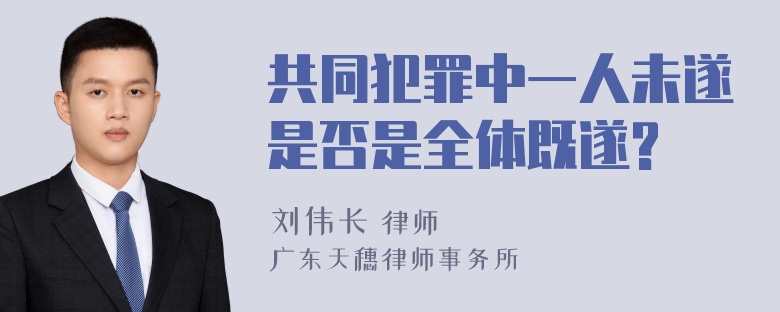 共同犯罪中一人未遂是否是全体既遂?

刘伟长 律师
广东天穗律师事务所